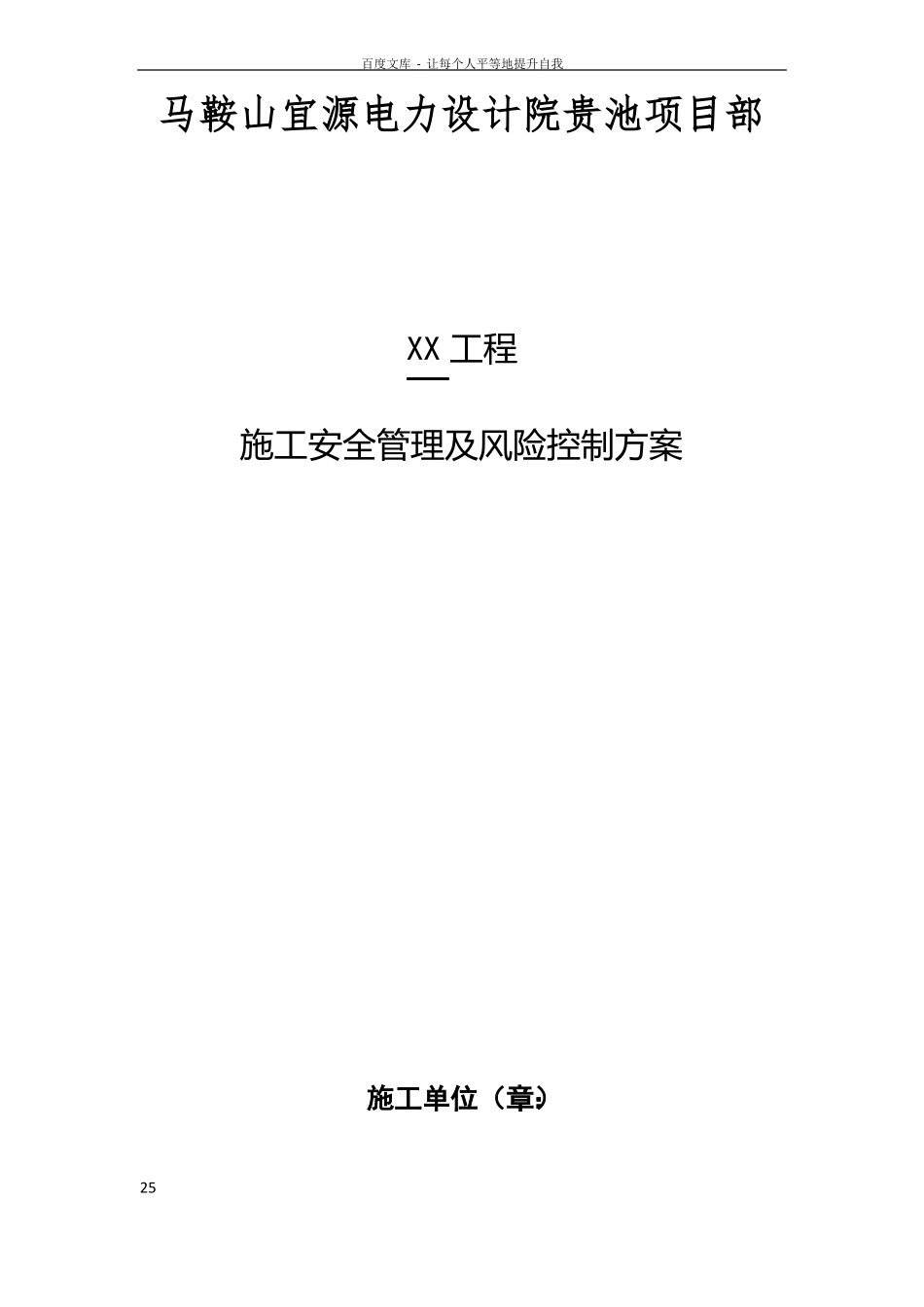 百度文库 - 让每个人平等地提升自我

马鞍山宜源电力设计院贵池项目部

XX 工程

施工安全管理及风险控制方案

施工单位（章:)

25